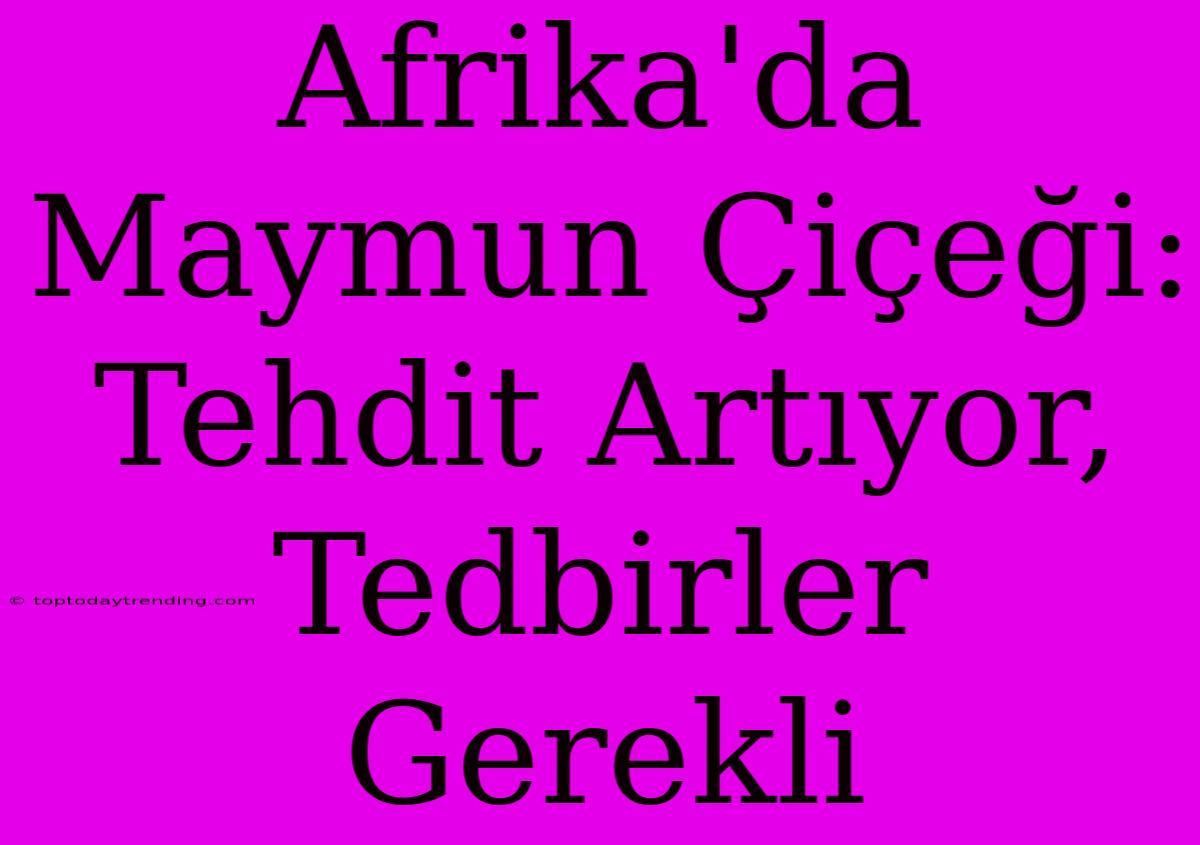 Afrika'da Maymun Çiçeği: Tehdit Artıyor, Tedbirler Gerekli

© toptodaytrending.com